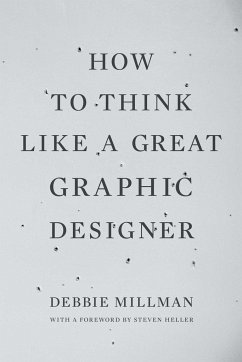 HOW
TO THINK
LIKE A GREAT
GRAPHIC
DESIGNER

DEBBIE MILLMAN
WITH A FOREWORD BY STEVEN HELLER